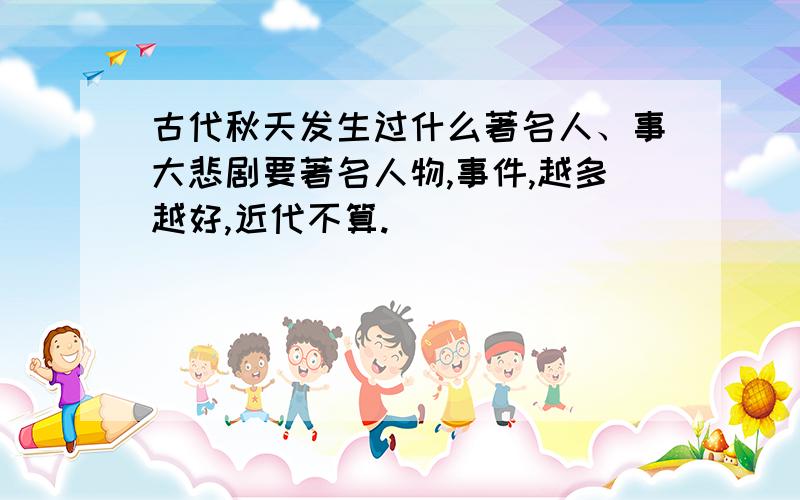 古代秋天发生过什么著名人、事大悲剧要著名人物,事件,越多越好,近代不算.